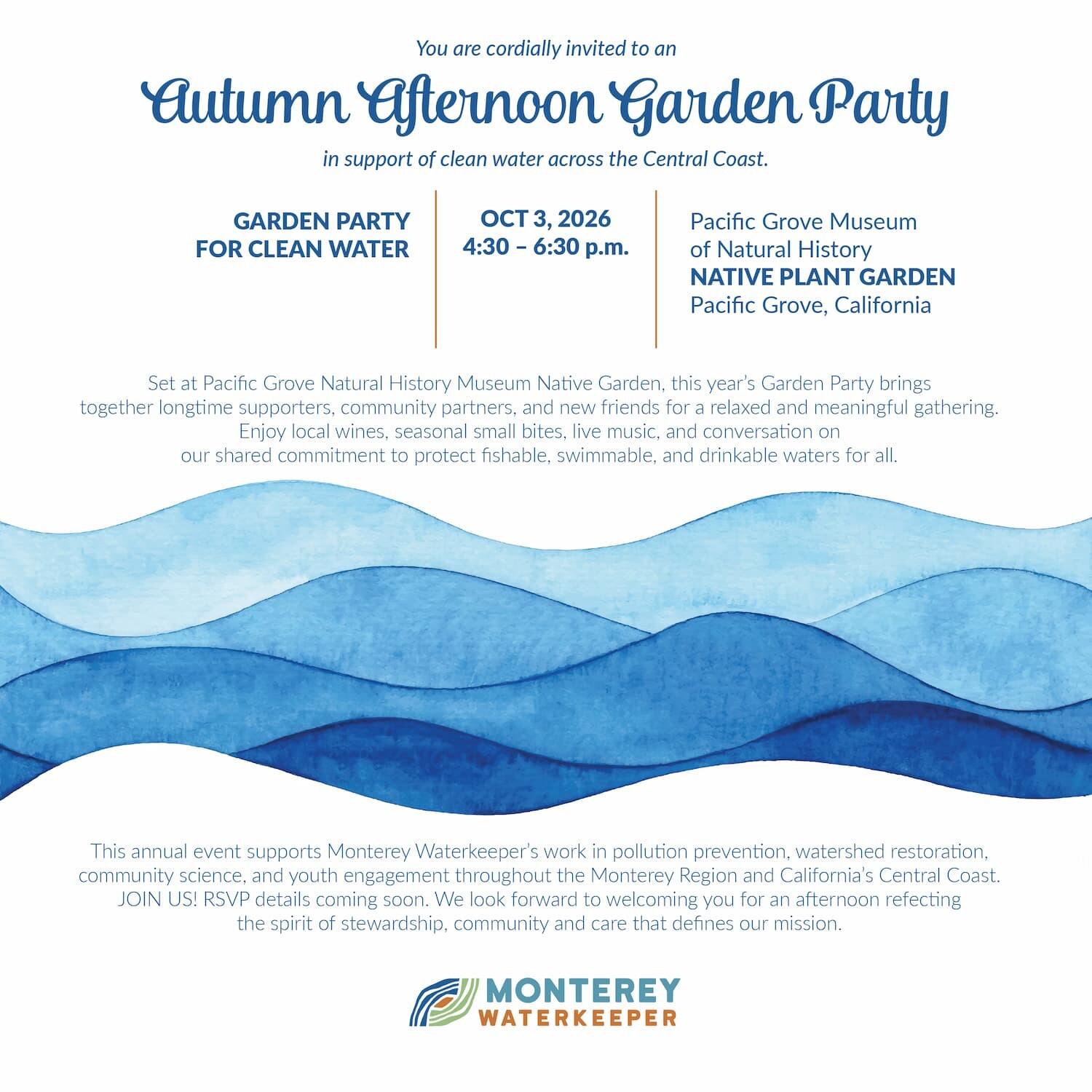 You are cordially invited to an

Autumn Afternoon Garden Party

in support of clean water across the Central Coast.

GARDEN PARTY
FOR CLEAN WATER

OCT 3, 2026
4:30 – 6:30 p.m.

Pacific Grove Museum
of Natural History
NATIVE PLANT GARDEN
Pacific Grove, California

Set at Pacific Grove Natural History Museum Native Garden, this year's Garden Party brings together longtime supporters, community partners, and new friends for a relaxed and meaningful gathering. Enjoy local wines, seasonal small bites, live music, and conversation on our shared commitment to protect fishable, swimmable, and drinkable waters for all.

This annual event supports Monterey Waterkeeper's work in pollution prevention, watershed restoration, community science, and youth engagement throughout the Monterey Region and California's Central Coast. JOIN US! RSVP details coming soon. We look forward to welcoming you for an afternoon refecting the spirit of stewardship, community and care that defines our mission.

MONTEREY
WATERKEEPER